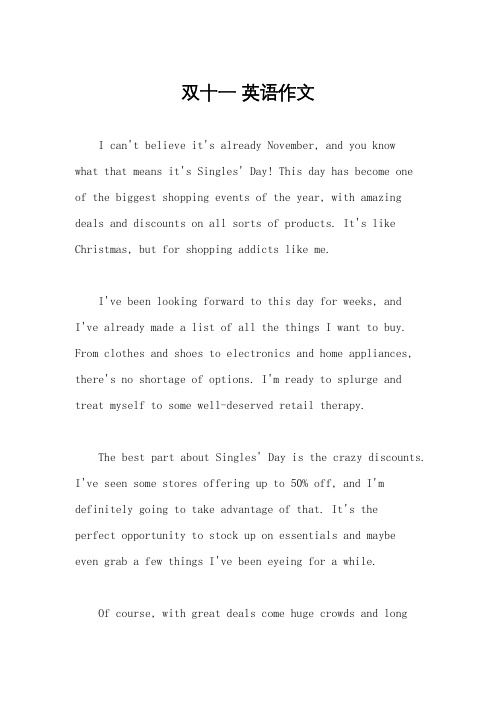 双十一 英语作文

I can't believe it's already November, and you know what that means it's Singles' Day! This day has become one of the biggest shopping events of the year, with amazing deals and discounts on all sorts of products. It's like Christmas, but for shopping addicts like me.

I've been looking forward to this day for weeks, and I've already made a list of all the things I want to buy. From clothes and shoes to electronics and home appliances, there's no shortage of options. I'm ready to splurge and treat myself to some well-deserved retail therapy.

The best part about Singles' Day is the crazy discounts. I've seen some stores offering up to 50% off, and I'm definitely going to take advantage of that. It's the perfect opportunity to stock up on essentials and maybe even grab a few things I've been eyeing for a while.

Of course, with great deals come huge crowds and long